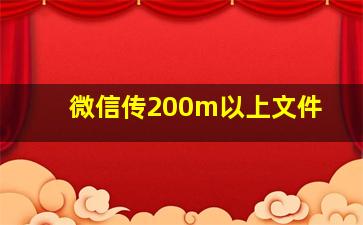 微信传200m以上文件